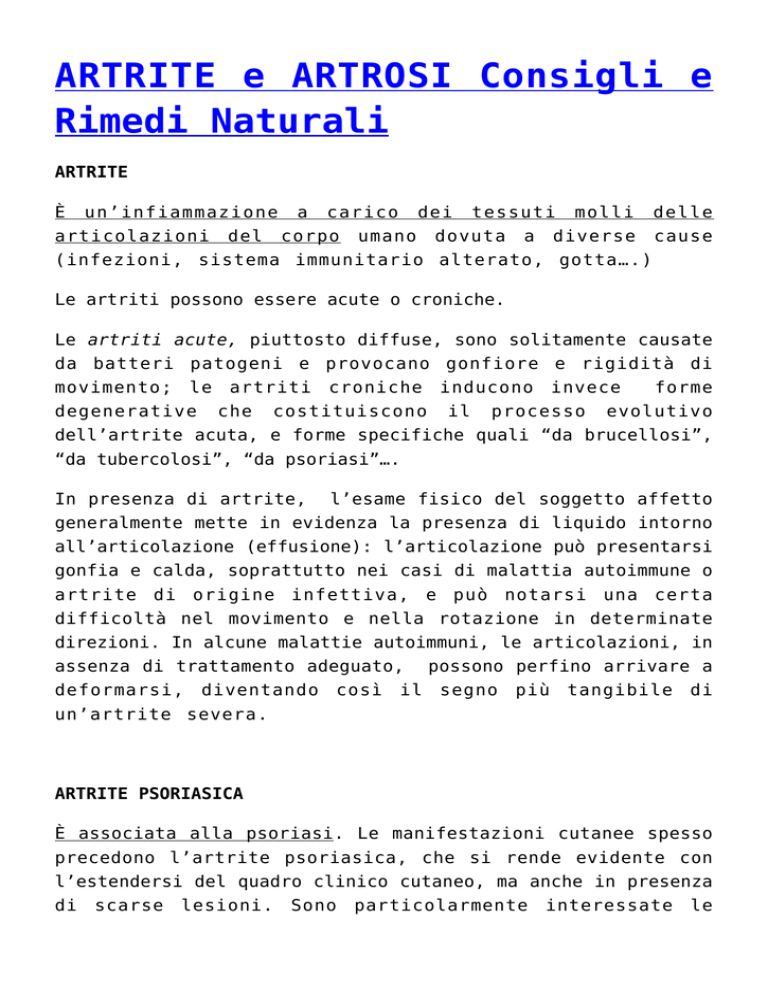 ARTRITE e ARTROSI Consigli e Rimedi Naturali

ARTRITE

È un'infiammazione a carico dei tessuti molli delle articolazioni del corpo umano dovuta a diverse cause (infezioni, sistema immunitario alterato, gotta….)

Le artriti possono essere acute o croniche.

Le artriti acute, piuttosto diffuse, sono solitamente causate da batteri patogeni e provocano gonfiore e rigidità di movimento; le artriti croniche inducono invece forme degenerative che costituiscono il processo evolutivo dell'artrite acuta, e forme specifiche quali "da brucellosi", "da tubercolosi", "da psoriasi"….

In presenza di artrite, l'esame fisico del soggetto affetto generalmente mette in evidenza la presenza di liquido intorno all'articolazione (effusione): l'articolazione può presentarsi gonfia e calda, soprattutto nei casi di malattia autoimmune o artrite di origine infettiva, e può notarsi una certa difficoltà nel movimento e nella rotazione in determinate direzioni. In alcune malattie autoimmuni, le articolazioni, in assenza di trattamento adeguato, possono perfino arrivare a deformarsi, diventando così il segno più tangibile di un'artrite severa.

ARTRITE PSORIASICA

È associata alla psoriasi. Le manifestazioni cutanee spesso precedono l'artrite psoriasica, che si rende evidente con l'estendersi del quadro clinico cutaneo, ma anche in presenza di scarse lesioni. Sono particolarmente interessate le